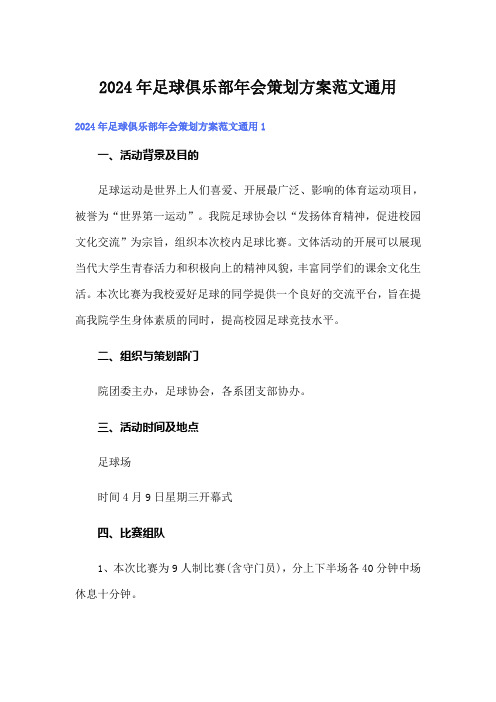 2024年足球俱乐部年会策划方案范文通用

2024年足球俱乐部年会策划方案范文通用1

一、活动背景及目的

足球运动是世界上人们喜爱、开展最广泛、影响的体育运动项目，被誉为“世界第一运动”。我院足球协会以“发扬体育精神，促进校园文化交流”为宗旨，组织本次校内足球比赛。文体活动的开展可以展现当代大学生青春活力和积极向上的精神风貌，丰富同学们的课余文化生活。本次比赛为我校爱好足球的同学提供一个良好的交流平台，旨在提高我院学生身体素质的同时，提高校园足球竞技水平。

二、组织与策划部门

院团委主办，足球协会，各系团支部协办。

三、活动时间及地点

足球场

时间4月9日星期三开幕式

四、比赛组队

1、本次比赛为9人制比赛(含守门员)，分上下半场各40分钟中场休息十分钟。